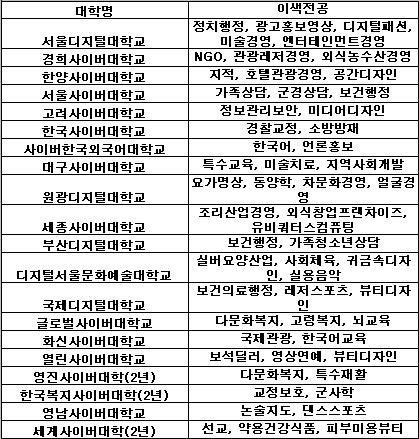 | 대학명 | 이색전공 |
|---|---|
| 서울디지털대학교 | 정치행정, 광고홍보영상, 디지털패션, 미술경영, 엔터테인먼트경영 |
| 경희사이버대학교 | NGO, 관광레저경영, 외식농수산경영 |
| 한양사이버대학교 | 지적, 호텔관광경영, 공간디자인 |
| 서울사이버대학교 | 가족상담, 군경상담, 보건행정 |
| 고려사이버대학교 | 정보관리보안, 미디어디자인 |
| 한국사이버대학교 | 경찰교정, 소방방재 |
| 사이버한국외국어대학교 | 한국어, 언론홍보 |
| 대구사이버대학교 | 특수교육, 미술치료, 지역사회개발 |
| 원광디지털대학교 | 요가명상, 동양학, 차문화경영, 얼굴경영 |
| 세종사이버대학교 | 조리산업경영, 외식창업프랜차이즈, 유비쿼터스컴퓨팅 |
| 부산디지털대학교 | 보건행정, 가족청소년상담 |
| 디지털서울문화예술대학교 | 실버요양산업, 사회체육, 귀금속디자인, 실용음악 |
| 국제디지털대학교 | 보건의료행정, 레저스포츠, 뷰티디자인 |
| 글로벌사이버대학교 | 다문화복지, 고령복지, 뇌교육 |
| 화신사이버대학교 | 국제관광, 한국어교육 |
| 열린사이버대학교 | 보석딜러, 영상연예, 뷰티디자인 |
| 영진사이버대학(2년) | 다문화복지, 특수재활 |
| 한국복지사이버대학(2년) | 교정보호, 군사학 |
| 영남사이버대학교 | 논술지도, 댄스스포츠 |
| 세계사이버대학(2년) | 선교, 약용건강식품, 피부미용뷰티 |